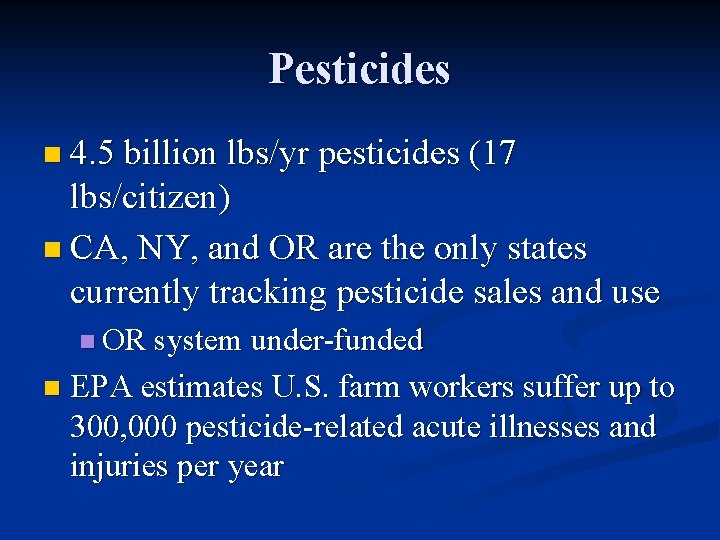 Pesticides

- 4.5 billion lbs/yr pesticides (17 lbs/citizen)
- CA, NY, and OR are the only states currently tracking pesticide sales and use
  - OR system under-funded
- EPA estimates U.S. farm workers suffer up to 300,000 pesticide-related acute illnesses and injuries per year